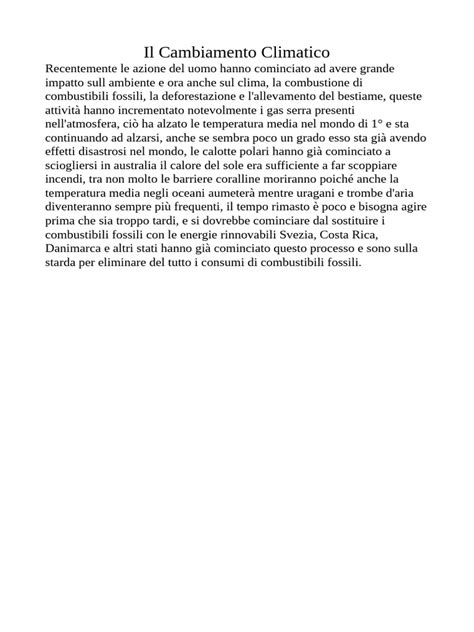 Il Cambiamento Climatico
Recentemente le azione del uomo hanno cominciato ad avere grande impatto sull ambiente e ora anche sul clima, la combustione di combustibili fossili, la deforestazione e l'allevamento del bestiame, queste attività hanno incrementato notevolmente i gas serra presenti nell'atmosfera, ciò ha alzato le temperatura media nel mondo di 1° e sta continuando ad alzarsi, anche se sembra poco un grado esso sta già avendo effetti disastrosi nel mondo, le calotte polari hanno già cominciato a sciogliersi in australia il calore del sole era sufficiente a far scoppiare incendi, tra non molto le barriere coralline moriranno poiché anche la temperatura media negli oceani aumeterà mentre uragani e trombe d'aria diventeranno sempre più frequenti, il tempo rimasto è poco e bisogna agire prima che sia troppo tardi, e si dovrebbe cominciare dal sostituire i combustibili fossili con le energie rinnovabili Svezia, Costa Rica, Danimarca e altri stati hanno già cominciato questo processo e sono sulla starda per eliminare del tutto i consumi di combustibili fossili.